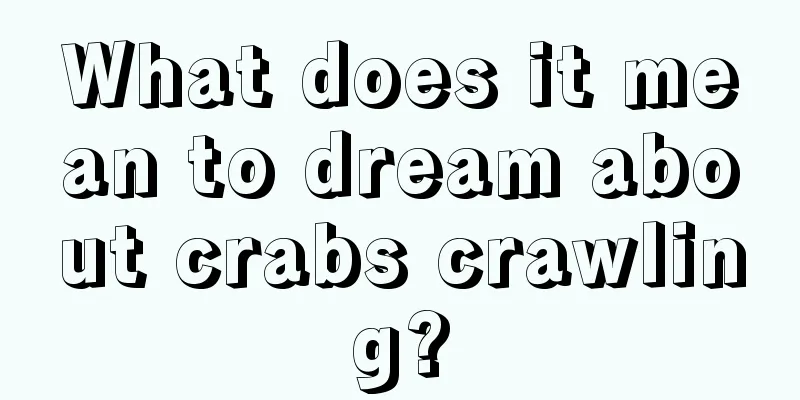 What does it mean to dream about crabs crawling?